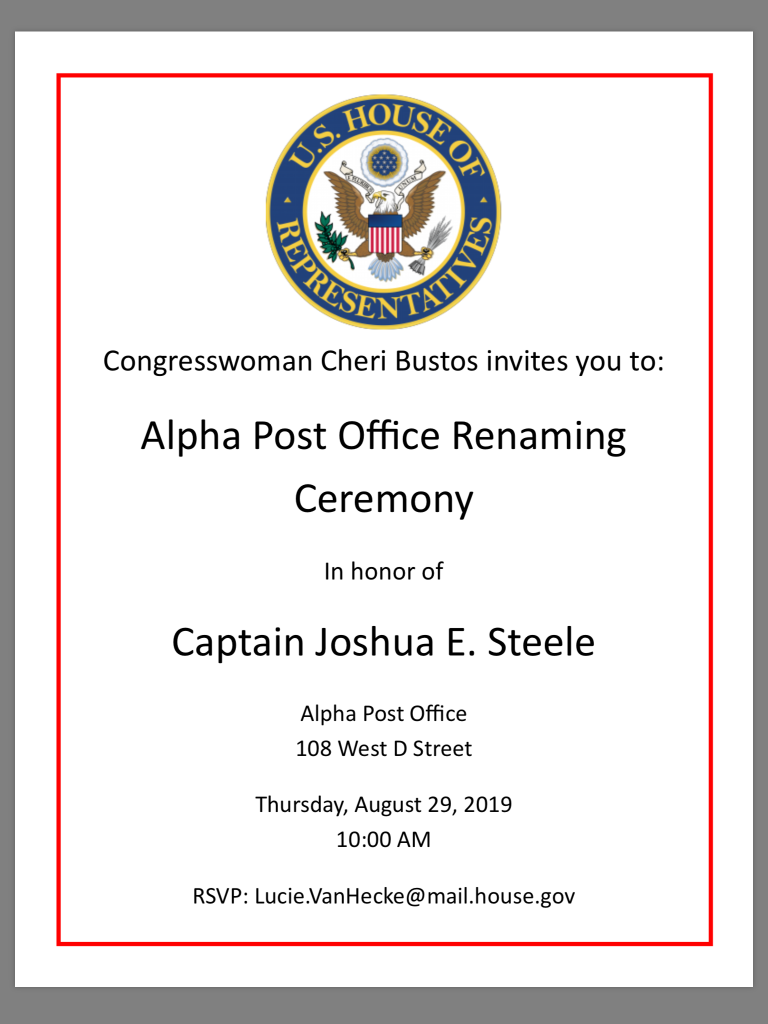 U.S. HOUSE OF REPRESENTATIVES

Congresswoman Cheri Bustos invites you to:

Alpha Post Office Renaming Ceremony

In honor of

Captain Joshua E. Steele

Alpha Post Office
108 West D Street

Thursday, August 29, 2019
10:00 AM

RSVP: Lucie.VanHecke@mail.house.gov